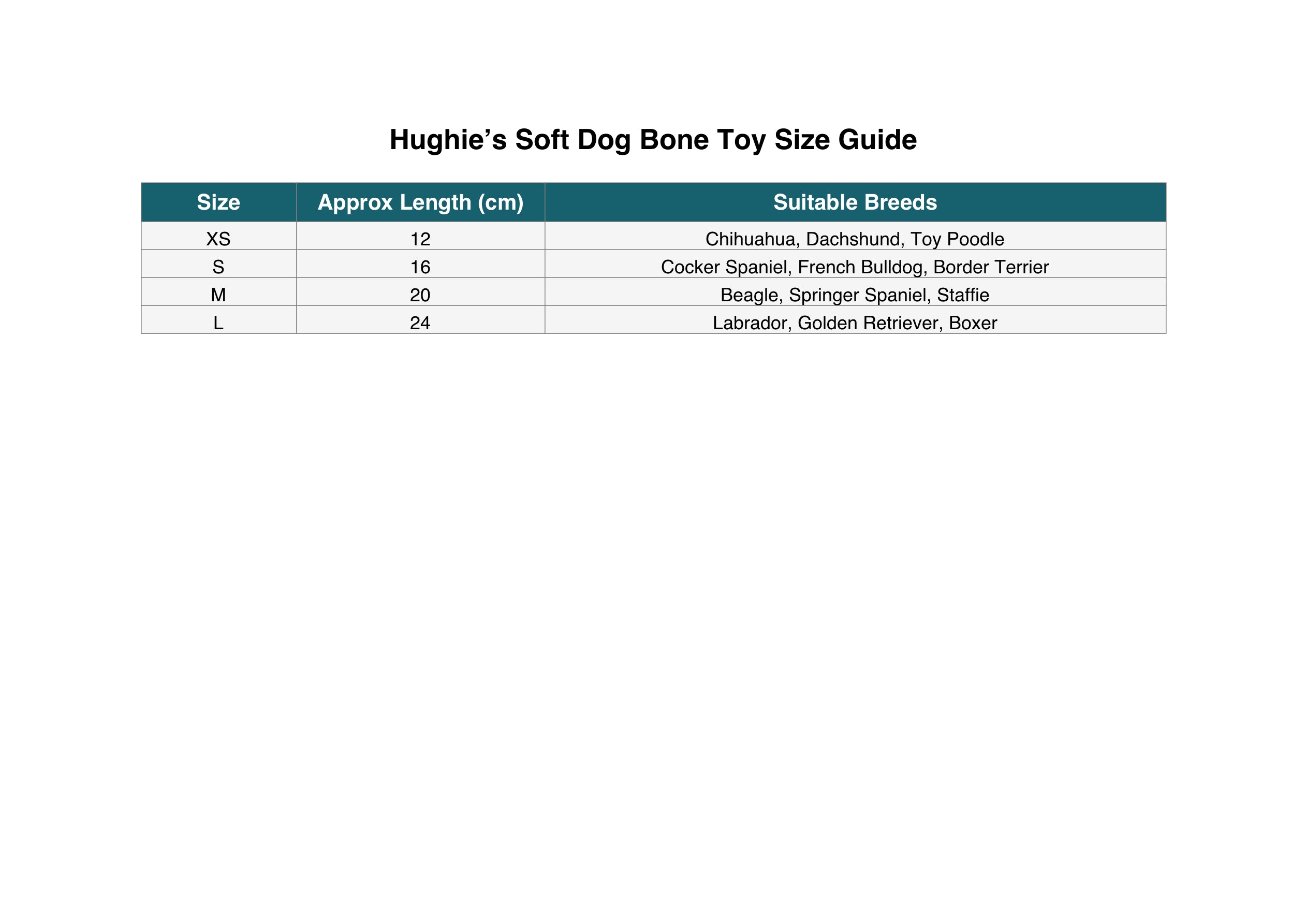 Hughie’s Soft Dog Bone Toy Size Guide

| Size | Approx Length (cm) | Suitable Breeds |
|---|---|---|
| XS | 12 | Chihuahua, Dachshund, Toy Poodle |
| S | 16 | Cocker Spaniel, French Bulldog, Border Terrier |
| M | 20 | Beagle, Springer Spaniel, Staffie |
| L | 24 | Labrador, Golden Retriever, Boxer |